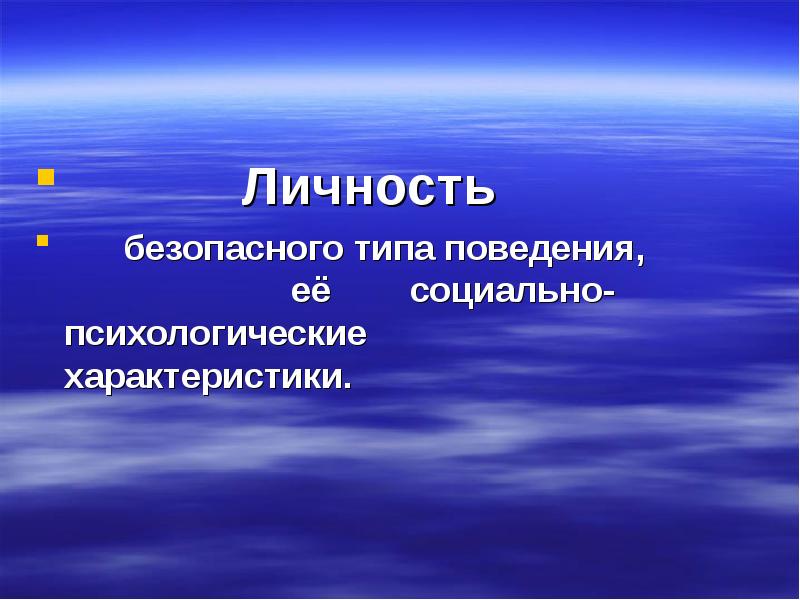 Личность

безопасного типа поведения, её социально-психологические характеристики.